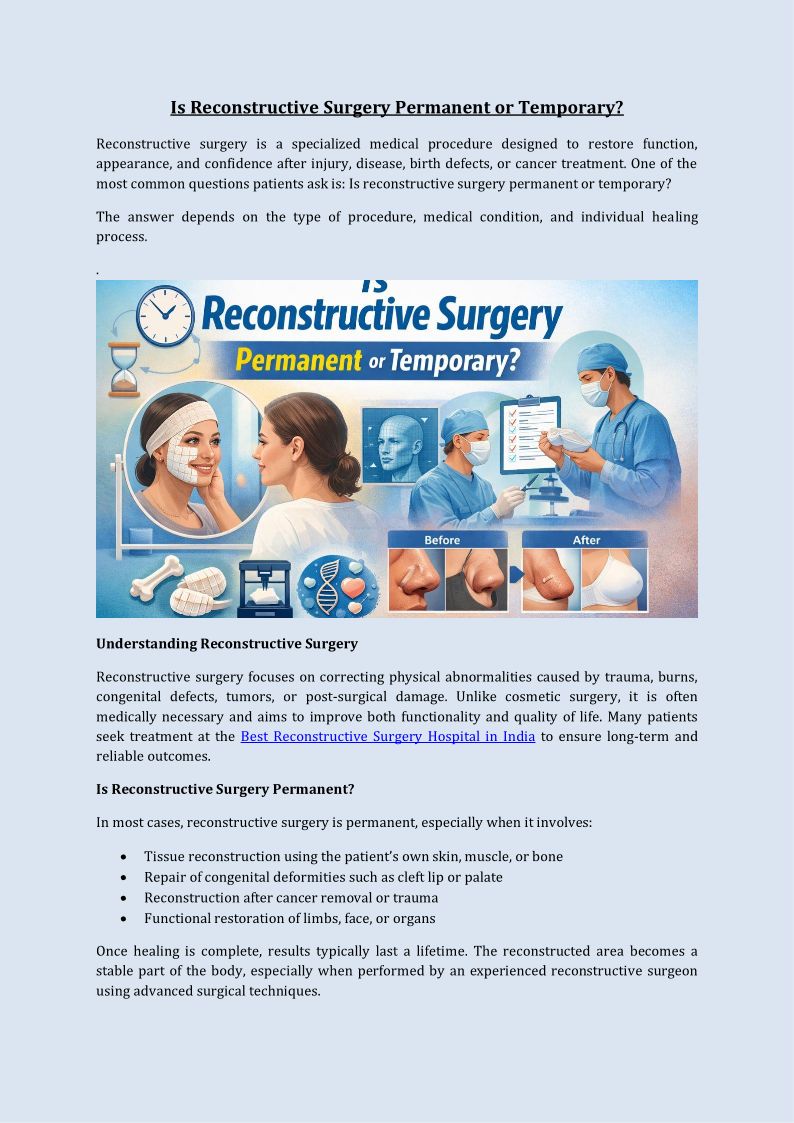 Is Reconstructive Surgery Permanent or Temporary?

Reconstructive surgery is a specialized medical procedure designed to restore function, appearance, and confidence after injury, disease, birth defects, or cancer treatment. One of the most common questions patients ask is: Is reconstructive surgery permanent or temporary?

The answer depends on the type of procedure, medical condition, and individual healing process.

.

Is Reconstructive Surgery Permanent or Temporary?

Before

After

Understanding Reconstructive Surgery

Reconstructive surgery focuses on correcting physical abnormalities caused by trauma, burns, congenital defects, tumors, or post-surgical damage. Unlike cosmetic surgery, it is often medically necessary and aims to improve both functionality and quality of life. Many patients seek treatment at the Best Reconstructive Surgery Hospital in India to ensure long-term and reliable outcomes.

Is Reconstructive Surgery Permanent?

In most cases, reconstructive surgery is permanent, especially when it involves:

• Tissue reconstruction using the patient's own skin, muscle, or bone
• Repair of congenital deformities such as cleft lip or palate
• Reconstruction after cancer removal or trauma
• Functional restoration of limbs, face, or organs

Once healing is complete, results typically last a lifetime. The reconstructed area becomes a stable part of the body, especially when performed by an experienced reconstructive surgeon using advanced surgical techniques.